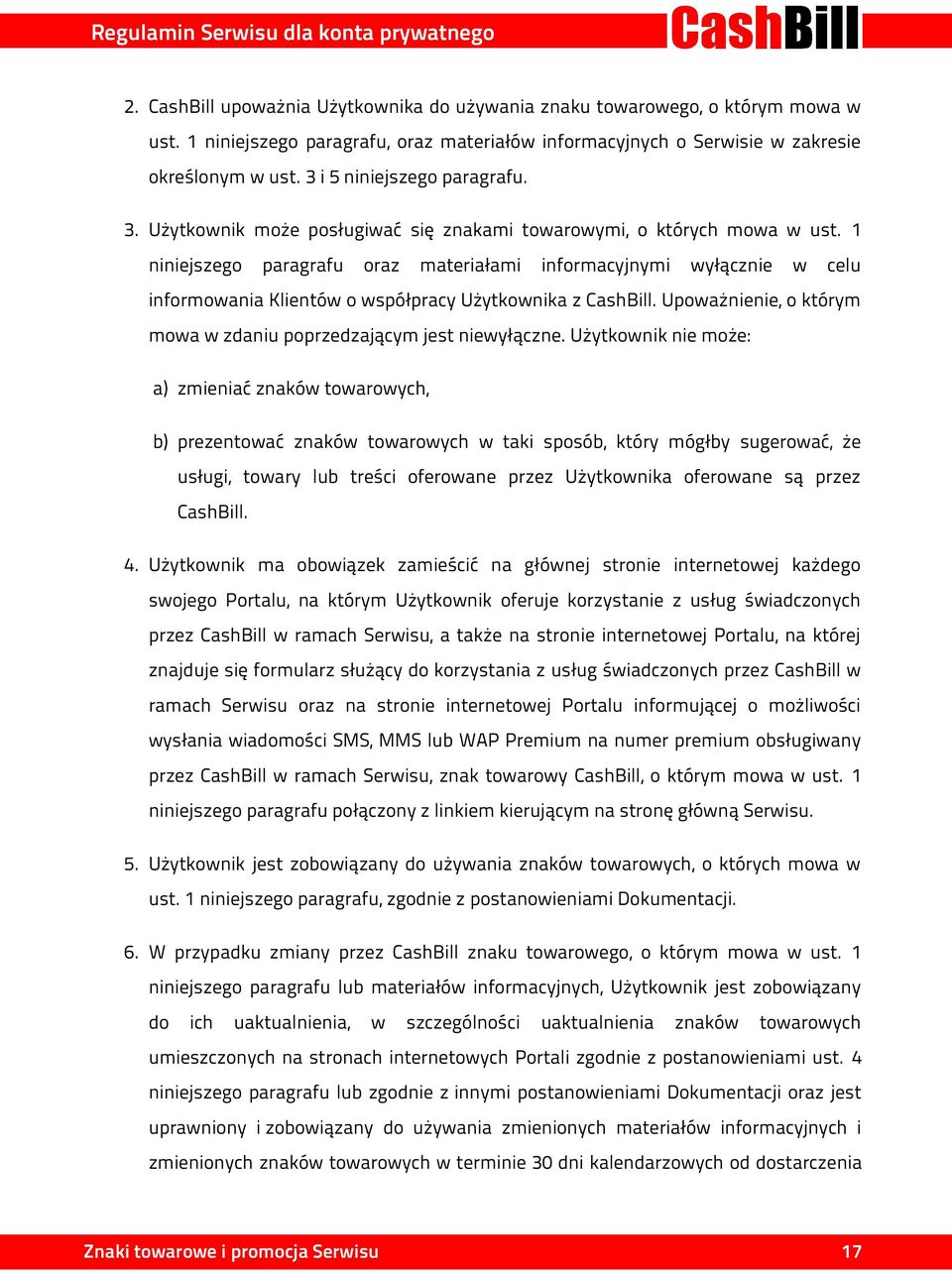 Regulamin Serwisu dla konta prywatnego CashBill

2. CashBill upoważnia Użytkownika do używania znaku towarowego, o którym mowa w ust. 1 niniejszego paragrafu, oraz materiałów informacyjnych o Serwisie w zakresie określonym w ust. 3 i 5 niniejszego paragrafu.

3. Użytkownik może posługiwać się znakami towarowymi, o których mowa w ust. 1 niniejszego paragrafu oraz materiałami informacyjnymi wyłącznie w celu informowania Klientów o współpracy Użytkownika z CashBill. Upoważnienie, o którym mowa w zdaniu poprzedzającym jest niewyłączne. Użytkownik nie może:

a) zmieniać znaków towarowych,

b) prezentować znaków towarowych w taki sposób, który mógłby sugerować, że usługi, towary lub treści oferowane przez Użytkownika oferowane są przez CashBill.

4. Użytkownik ma obowiązek zamieścić na głównej stronie internetowej każdego swojego Portalu, na którym Użytkownik oferuje korzystanie z usług świadczonych przez CashBill w ramach Serwisu, a także na stronie internetowej Portalu, na której znajduje się formularz służący do korzystania z usług świadczonych przez CashBill w ramach Serwisu oraz na stronie internetowej Portalu informującej o możliwości wysłania wiadomości SMS, MMS lub WAP Premium na numer premium obsługiwany przez CashBill w ramach Serwisu, znak towarowy CashBill, o którym mowa w ust. 1 niniejszego paragrafu połączony z linkiem kierującym na stronę główną Serwisu.

5. Użytkownik jest zobowiązany do używania znaków towarowych, o których mowa w ust. 1 niniejszego paragrafu, zgodnie z postanowieniami Dokumentacji.

6. W przypadku zmiany przez CashBill znaku towarowego, o którym mowa w ust. 1 niniejszego paragrafu lub materiałów informacyjnych, Użytkownik jest zobowiązany do ich uaktualnienia, w szczególności uaktualnienia znaków towarowych umieszczonych na stronach internetowych Portali zgodnie z postanowieniami ust. 4 niniejszego paragrafu lub zgodnie z innymi postanowieniami Dokumentacji oraz jest uprawniony i zobowiązany do używania zmienionych materiałów informacyjnych i zmienionych znaków towarowych w terminie 30 dni kalendarzowych od dostarczenia

Znaki towarowe i promocja Serwisu 17